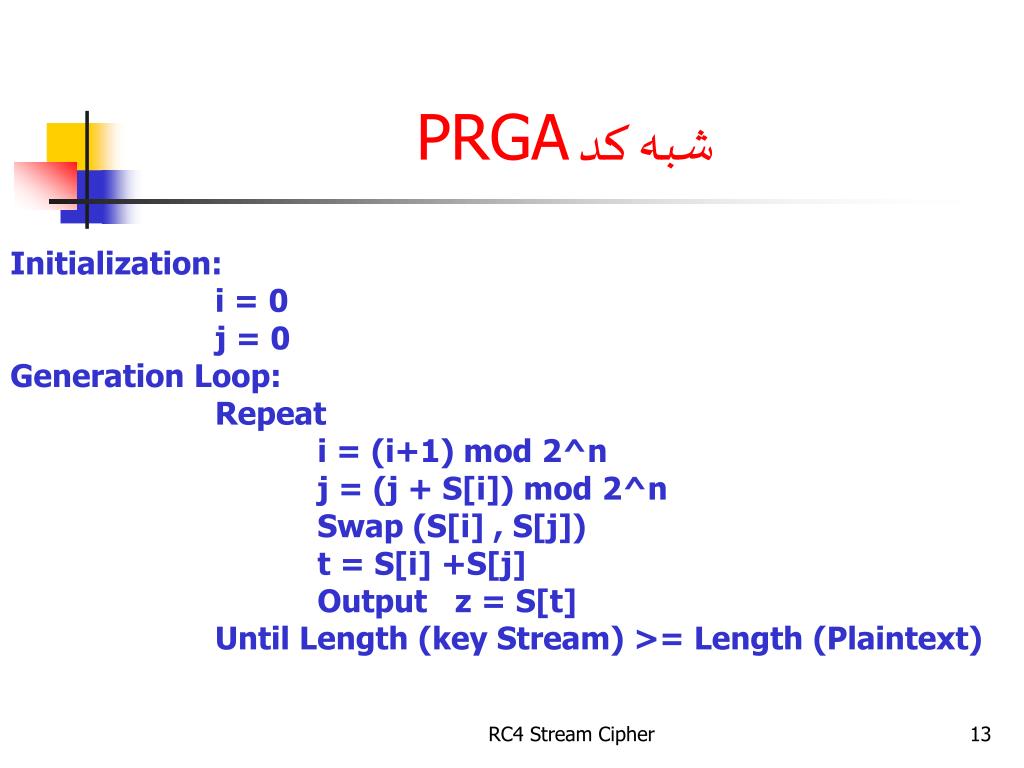 شبه کد PRGA

Initialization:
i = 0
j = 0
Generation Loop:
Repeat
i = (i+1) mod 2^n
j = (j + S[i]) mod 2^n
Swap (S[i] , S[j])
t = S[i] +S[j]
Output z = S[t]
Until Length (key Stream) >= Length (Plaintext)

RC4 Stream Cipher

13